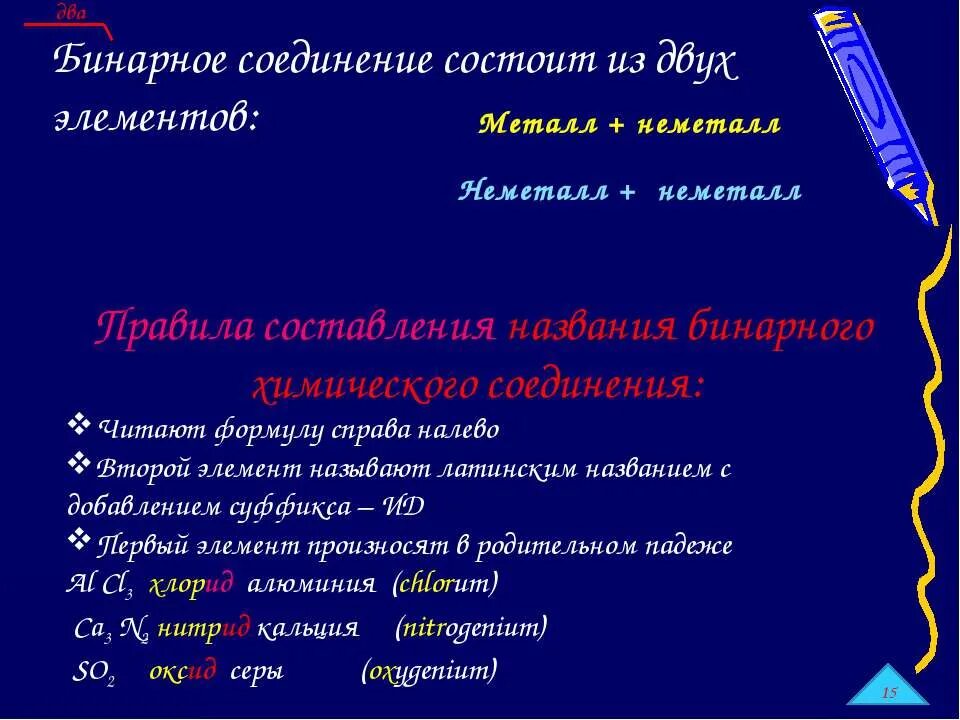 два

Бинарное соединение состоит из двух элементов:

Металл + неметалл

Неметалл + неметалл

Правила составления названия бинарного химического соединения:

❖ Читают формулу справа налево
❖ Второй элемент называют латинским названием с добавлением суффикса – ИД
❖ Первый элемент произносят в родительном падеже
$AlCl_3$ хлорид алюминия (chlorum)
$Ca_3N_2$ нитрид кальция (nitrogenium)
$SO_2$ оксид серы (oxygenium)

15